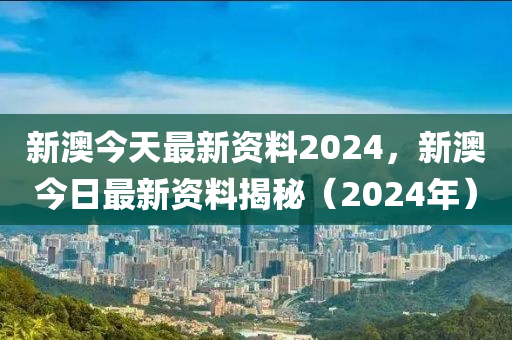 新澳今天最新资料2024，新澳今日最新资料揭秘（2024年）